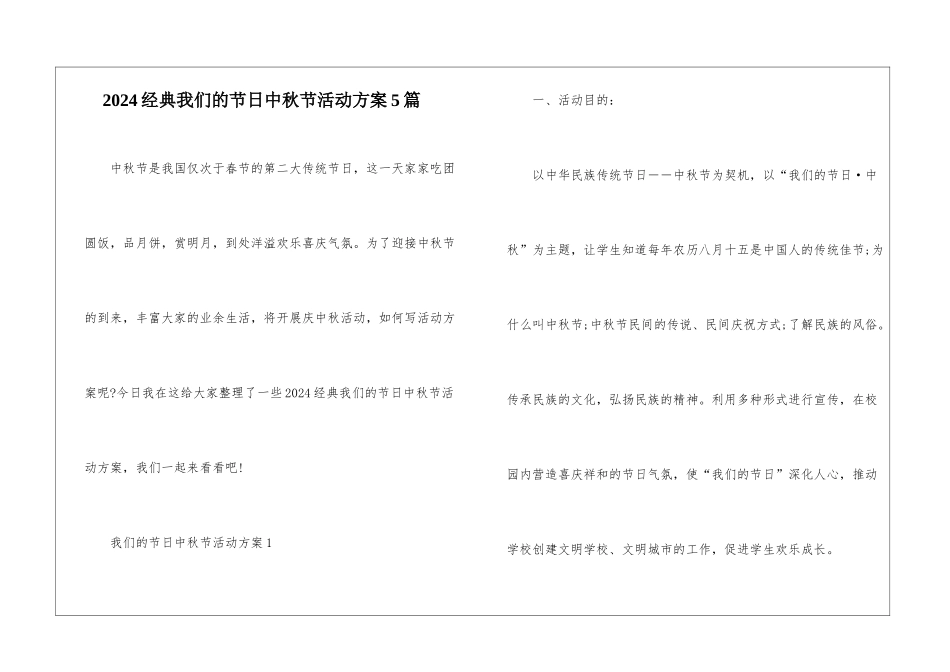 2024经典我们的节日中秋节活动方案5篇

中秋节是我国仅次于春节的第二大传统节日，这一天家家吃团圆饭，品月饼，赏明月，到处洋溢欢乐喜庆气氛。为了迎接中秋节的到来，丰富大家的业余生活，将开展庆中秋活动，如何写活动方案呢?今日我在这给大家整理了一些2024经典我们的节日中秋节活动方案，我们一起来看看吧!

我们的节日中秋节活动方案1

一、活动目的：

以中华民族传统节日——中秋节为契机，以“我们的节日·中秋”为主题，让学生知道每年农历八月十五是中国人的传统佳节;为什么叫中秋节;中秋节民间的传说、民间庆祝方式;了解民族的风俗。传承民族的文化，弘扬民族的精神。利用多种形式进行宣传，在校园内营造喜庆祥和的节日气氛，使“我们的节日”深化人心，推动学校创建文明学校、文明城市的工作，促进学生欢乐成长。